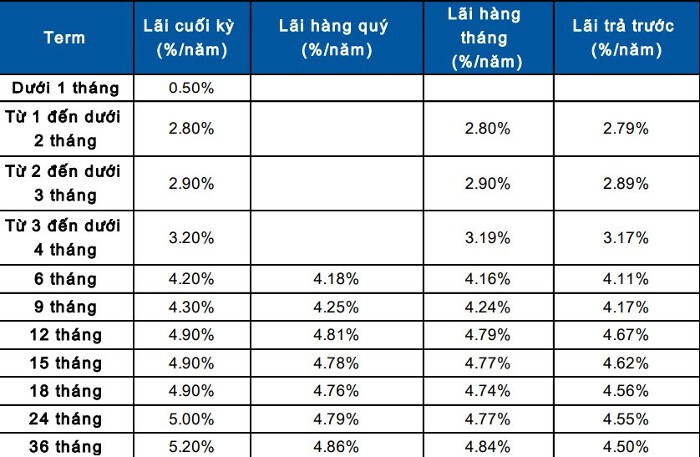 | Term | Lãi cuối kỳ (%/năm) | Lãi hàng quý (%/năm) | Lãi hàng tháng (%/năm) | Lãi trả trước (%/năm) |
|---|---|---|---|---|
| Dưới 1 tháng | 0.50% | | | |
| Từ 1 đến dưới 2 tháng | 2.80% | | 2.80% | 2.79% |
| Từ 2 đến dưới 3 tháng | 2.90% | | 2.90% | 2.89% |
| Từ 3 đến dưới 4 tháng | 3.20% | | 3.19% | 3.17% |
| 6 tháng | 4.20% | 4.18% | 4.16% | 4.11% |
| 9 tháng | 4.30% | 4.25% | 4.24% | 4.17% |
| 12 tháng | 4.90% | 4.81% | 4.79% | 4.67% |
| 15 tháng | 4.90% | 4.78% | 4.77% | 4.62% |
| 18 tháng | 4.90% | 4.76% | 4.74% | 4.56% |
| 24 tháng | 5.00% | 4.79% | 4.77% | 4.55% |
| 36 tháng | 5.20% | 4.86% | 4.84% | 4.50% |